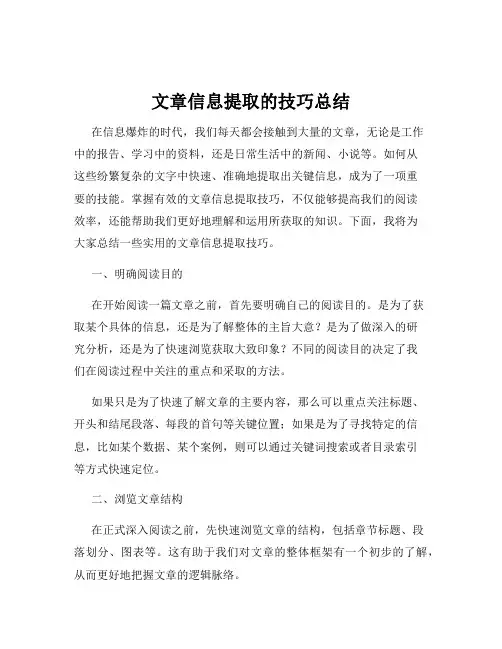 文章信息提取的技巧总结

在信息爆炸的时代，我们每天都会接触到大量的文章，无论是工作中的报告、学习中的资料，还是日常生活中的新闻、小说等。如何从这些纷繁复杂的文字中快速、准确地提取出关键信息，成为了一项重要的技能。掌握有效的文章信息提取技巧，不仅能够提高我们的阅读效率，还能帮助我们更好地理解和运用所获取的知识。下面，我将为大家总结一些实用的文章信息提取技巧。

一、明确阅读目的

在开始阅读一篇文章之前，首先要明确自己的阅读目的。是为了获取某个具体的信息，还是为了解整体的主旨大意？是为了做深入的研究分析，还是为了快速浏览获取大致印象？不同的阅读目的决定了我们在阅读过程中关注的重点和采取的方法。

如果只是为了快速了解文章的主要内容，那么可以重点关注标题、开头和结尾段落、每段的首句等关键位置；如果是为了寻找特定的信息，比如某个数据、某个案例，则可以通过关键词搜索或者目录索引等方式快速定位。

二、浏览文章结构

在正式深入阅读之前，先快速浏览文章的结构，包括章节标题、段落划分、图表等。这有助于我们对文章的整体框架有一个初步的了解，从而更好地把握文章的逻辑脉络。